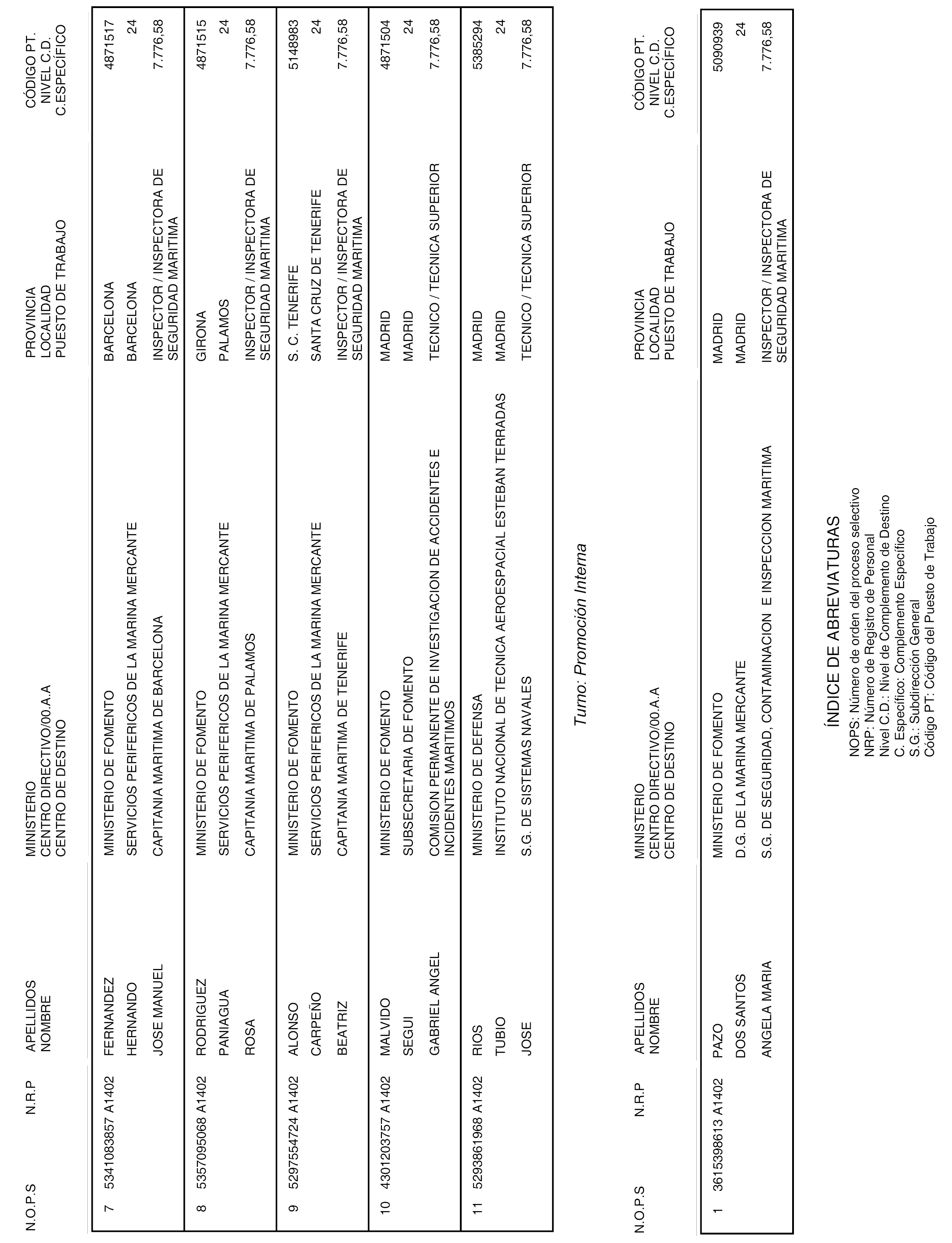 | N.O.P.S | N.R.P | APELLIDOS NOMBRE | MINISTERIO CENTRO DIRECTIVO/00.A.A CENTRO DE DESTINO | PROVINCIA LOCALIDAD PUESTO DE TRABAJO | CÓDIGO PT. NIVEL C.D. C.ESPECÍFICO |
|---|---|---|---|---|---|
| 7 | 5341083857 A1402 | FERNANDEZ HERNANDO JOSE MANUEL | MINISTERIO DE FOMENTO SERVICIOS PERIFERICOS DE LA MARINA MERCANTE CAPITANIA MARITIMA DE BARCELONA | BARCELONA BARCELONA INSPECTOR / INSPECTORA DE SEGURIDAD MARITIMA | 4871517 24 7.776,58 |
| 8 | 5357095068 A1402 | RODRIGUEZ PANIAGUA ROSA | MINISTERIO DE FOMENTO SERVICIOS PERIFERICOS DE LA MARINA MERCANTE CAPITANIA MARITIMA DE PALAMOS | GIRONA PALAMOS INSPECTOR / INSPECTORA DE SEGURIDAD MARITIMA | 4871515 24 7.776,58 |
| 9 | 5297554724 A1402 | ALONSO CARPEÑO BEATRIZ | MINISTERIO DE FOMENTO SERVICIOS PERIFERICOS DE LA MARINA MERCANTE CAPITANIA MARITIMA DE TENERIFE | S. C. TENERIFE SANTA CRUZ DE TENERIFE INSPECTOR / INSPECTORA DE SEGURIDAD MARITIMA | 5148983 24 7.776,58 |
| 10 | 4301203757 A1402 | MALVIDO SEGUI GABRIEL ANGEL | MINISTERIO DE FOMENTO SUBSECRETARIA DE FOMENTO COMISION PERMANENTE DE INVESTIGACION DE ACCIDENTES E INCIDENTES MARITIMOS | MADRID MADRID TECNICO / TECNICA SUPERIOR | 4871504 24 7.776,58 |
| 11 | 5293861968 A1402 | RIOS TUBIO JOSE | MINISTERIO DE DEFENSA INSTITUTO NACIONAL DE TECNICA AEROESPACIAL ESTEBAN TERRADAS S.G. DE SISTEMAS NAVALES | MADRID MADRID TECNICO / TECNICA SUPERIOR | 5385294 24 7.776,58 |

Turno: Promoción Interna

| N.O.P.S | N.R.P | APELLIDOS NOMBRE | MINISTERIO CENTRO DIRECTIVO/00.A.A CENTRO DE DESTINO | PROVINCIA LOCALIDAD PUESTO DE TRABAJO | CÓDIGO PT. NIVEL C.D. C.ESPECÍFICO |
|---|---|---|---|---|---|
| 1 | 3615398613 A1402 | PAZO DOS SANTOS ANGELA MARIA | MINISTERIO DE FOMENTO D.G. DE LA MARINA MERCANTE S.G. DE SEGURIDAD, CONTAMINACION E INSPECCION MARITIMA | MADRID MADRID INSPECTOR / INSPECTORA DE SEGURIDAD MARITIMA | 5090939 24 7.776,58 |

ÍNDICE DE ABREVIATURAS
NOPS: Número de orden del proceso selectivo
NRP: Número de Registro de Personal
Nivel C.D.: Nivel de Complemento de Destino
C. Específico: Complemento Específico
S.G.: Subdirección General
Código PT: Código del Puesto de Trabajo